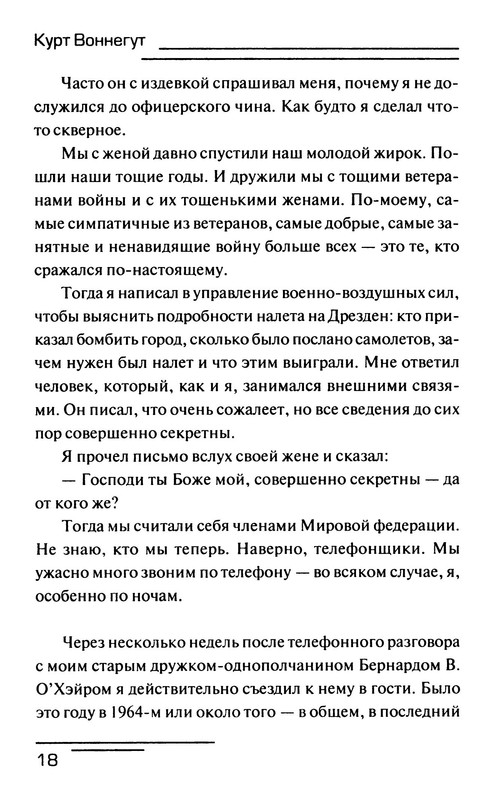 Курт Воннегут

Часто он с издевкой спрашивал меня, почему я не дослужился до офицерского чина. Как будто я сделал что-то скверное.

Мы с женой давно спустили наш молодой жирок. Пошли наши тощие годы. И дружили мы с тощими ветеранами войны и с их тощенькими женами. По-моему, самые симпатичные из ветеранов, самые добрые, самые занятные и ненавидящие войну больше всех — это те, кто сражался по-настоящему.

Тогда я написал в управление военно-воздушных сил, чтобы выяснить подробности налета на Дрезден: кто приказал бомбить город, сколько было послано самолетов, зачем нужен был налет и что этим выиграли. Мне ответил человек, который, как и я, занимался внешними связями. Он писал, что очень сожалеет, но все сведения до сих пор совершенно секретны.

Я прочел письмо вслух своей жене и сказал:

— Господи ты Боже мой, совершенно секретны — да от кого же?

Тогда мы считали себя членами Мировой федерации. Не знаю, кто мы теперь. Наверно, телефонщики. Мы ужасно много звоним по телефону — во всяком случае, я, особенно по ночам.

Через несколько недель после телефонного разговора с моим старым дружком-однополчанином Бернардом В. О'Хэйром я действительно съездил к нему в гости. Было это году в 1964-м или около того — в общем, в последний

18